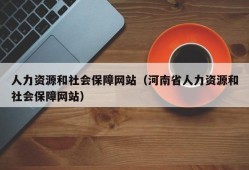 人力资源和社会保障网站（河南省人力资源和社会保障网站）